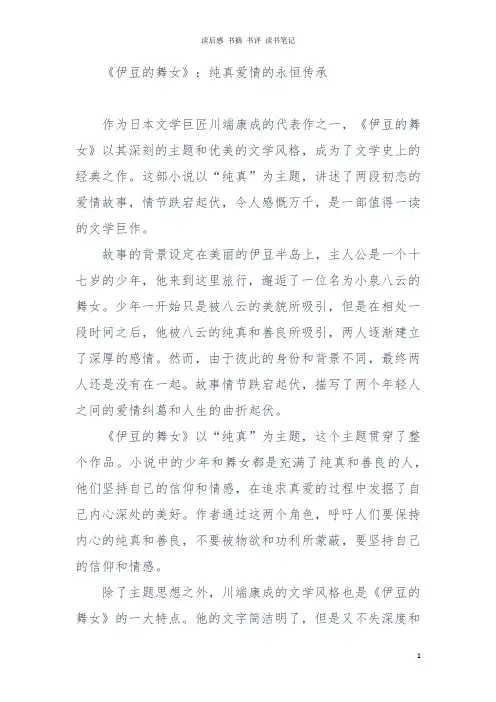 读后感 书摘 书评 读书笔记

《伊豆的舞女》：纯真爱情的永恒传承

作为日本文学巨匠川端康成的代表作之一，《伊豆的舞女》以其深刻的主题和优美的文学风格，成为了文学史上的经典之作。这部小说以“纯真”为主题，讲述了两段初恋的爱情故事，情节跌宕起伏，令人感慨万千，是一部值得一读的文学巨作。

故事的背景设定在美丽的伊豆半岛上，主人公是一个十七岁的少年，他来到这里旅行，邂逅了一位名为小泉八云的舞女。少年一开始只是被八云的美貌所吸引，但是在相处一段时间之后，他被八云的纯真和善良所吸引，两人逐渐建立了深厚的感情。然而，由于彼此的身份和背景不同，最终两人还是没有在一起。故事情节跌宕起伏，描写了两个年轻人之间的爱情纠葛和人生的曲折起伏。

《伊豆的舞女》以“纯真”为主题，这个主题贯穿了整个作品。小说中的少年和舞女都是充满了纯真和善良的人，他们坚持自己的信仰和情感，在追求真爱的过程中发掘了自己内心深处的美好。作者通过这两个角色，呼吁人们要保持内心的纯真和善良，不要被物欲和功利所蒙蔽，要坚持自己的信仰和情感。

除了主题思想之外，川端康成的文学风格也是《伊豆的舞女》的一大特点。他的文字简洁明了，但是又不失深度和

1